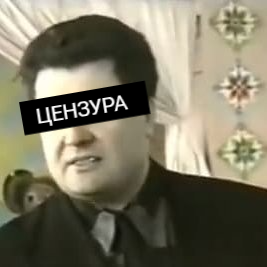 ЦЕНЗУРА